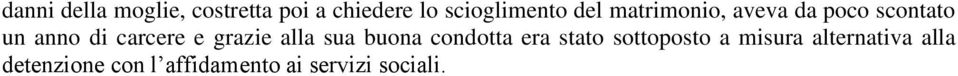 danni della moglie, costretta poi a chiedere lo scioglimento del matrimonio, aveva da poco scontato un anno di carcere e grazie alla sua buona condotta era stato sottoposto a misura alternativa alla detenzione con l'affidamento ai servizi sociali.